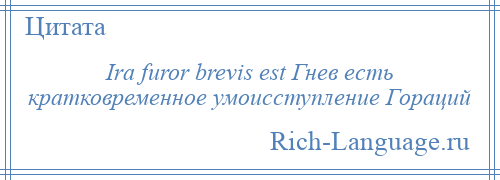 Цитата

Ira furor brevis est Гнев есть кратковременное умоисступление Гораций

Rich-Language.ru